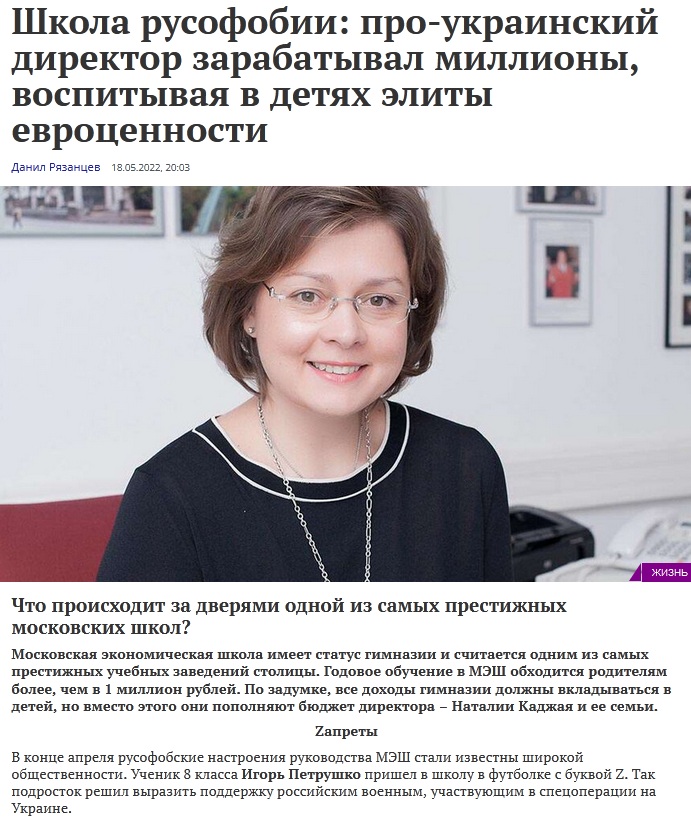 Школа русофобии: про-украинский директор зарабатывал миллионы, воспитывая в детях элиты евроценности

Данил Рязанцев 18.05.2022, 20:03

ЖИЗНЬ

Что происходит за дверями одной из самых престижных московских школ?

Московская экономическая школа имеет статус гимназии и считается одним из самых престижных учебных заведений столицы. Годовое обучение в МЭШ обходится родителям более, чем в 1 миллион рублей. По задумке, все доходы гимназии должны вкладываться в детей, но вместо этого они пополняют бюджет директора – Наталии Каджая и ее семьи.

Zапреты

В конце апреля русофобские настроения руководства МЭШ стали известны широкой общественности. Ученик 8 класса Игорь Петрушко пришел в школу в футболке с буквой Z. Так подросток решил выразить поддержку российским военным, участвующим в спецоперации на Украине.